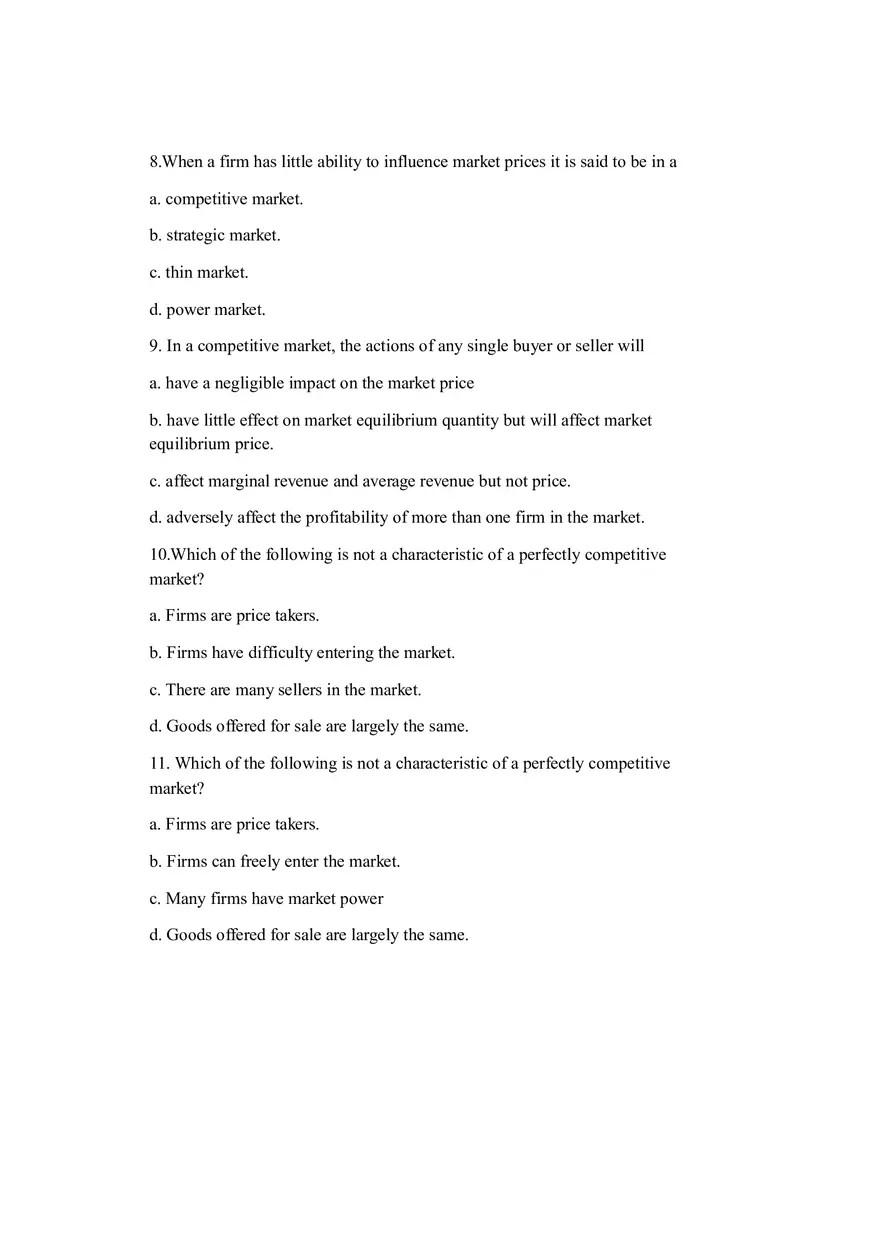 8.When a firm has little ability to influence market prices it is said to be in a

a. competitive market.

b. strategic market.

c. thin market.

d. power market.

9. In a competitive market, the actions of any single buyer or seller will

a. have a negligible impact on the market price

b. have little effect on market equilibrium quantity but will affect market equilibrium price.

c. affect marginal revenue and average revenue but not price.

d. adversely affect the profitability of more than one firm in the market.

10.Which of the following is not a characteristic of a perfectly competitive market?

a. Firms are price takers.

b. Firms have difficulty entering the market.

c. There are many sellers in the market.

d. Goods offered for sale are largely the same.

11. Which of the following is not a characteristic of a perfectly competitive market?

a. Firms are price takers.

b. Firms can freely enter the market.

c. Many firms have market power

d. Goods offered for sale are largely the same.